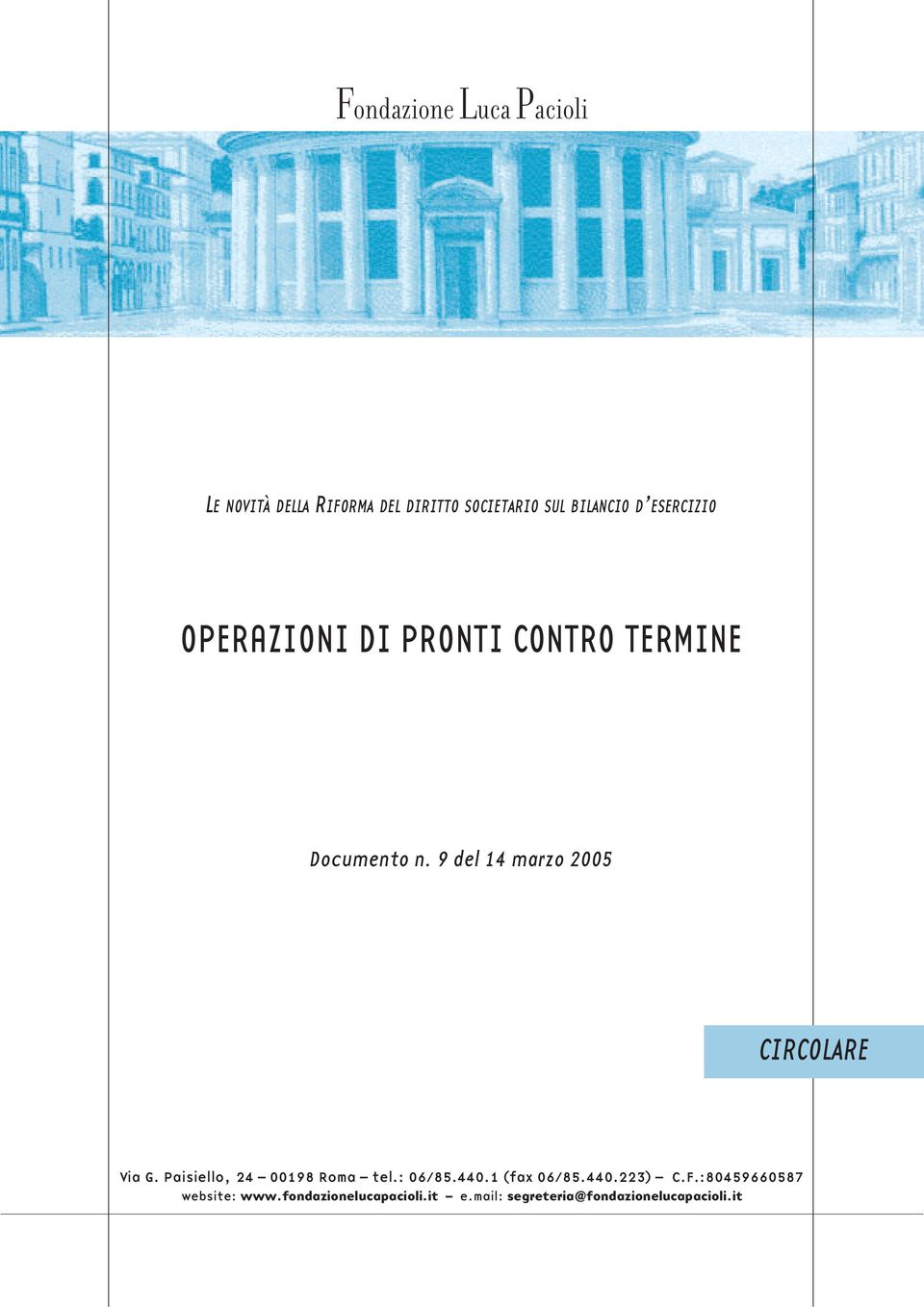 Fondazione Luca Pacioli

LE NOVITÀ DELLA RIFORMA DEL DIRITTO SOCIETARIO SUL BILANCIO D'ESERCIZIO

OPERAZIONI DI PRONTI CONTRO TERMINE

Documento n. 9 del 14 marzo 2005

CIRCOLARE

Via G. Paisiello, 24 – 00198 Roma – tel.: 06/85.440.1 (fax 06/85.440.223) – C.F.:80459660587
website: www.fondazionelucapacioli.it – e.mail: segreteria@fondazionelucapacioli.it